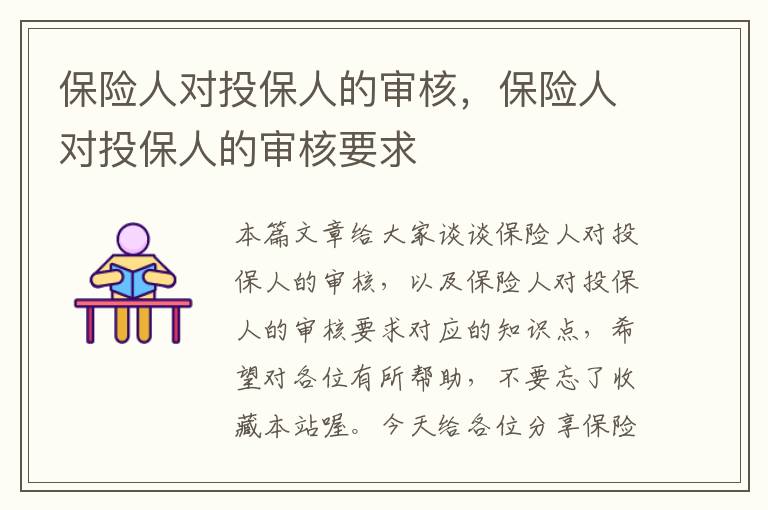 保险人对投保人的审核，保险人对投保人的审核要求

本篇文章给大家谈谈保险人对投保人的审核，以及保险人对投保人的审核要求对应的知识点，希望对各位有所帮助，不要忘了收藏本站喔。今天给各位分享保险